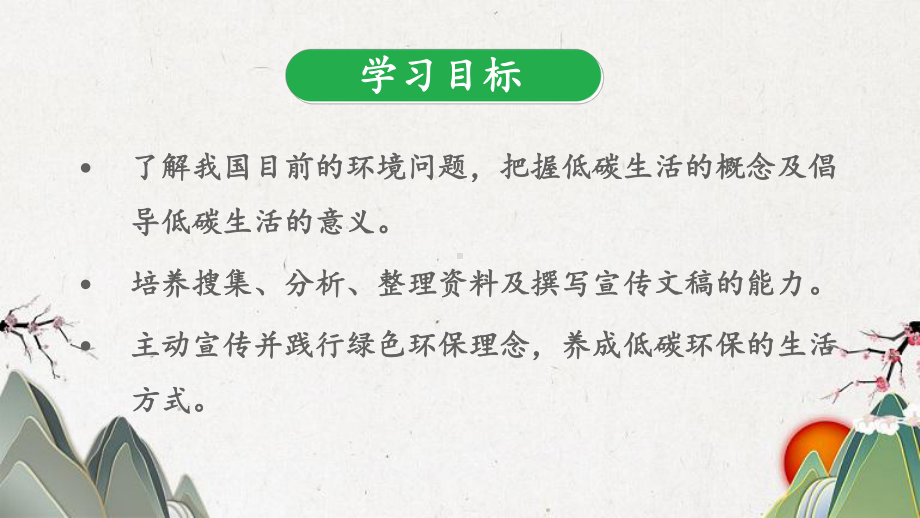 学习目标

• 了解我国目前的环境问题，把握低碳生活的概念及倡导低碳生活的意义。

• 培养搜集、分析、整理资料及撰写宣传文稿的能力。

• 主动宣传并践行绿色环保理念，养成低碳环保的生活方式。